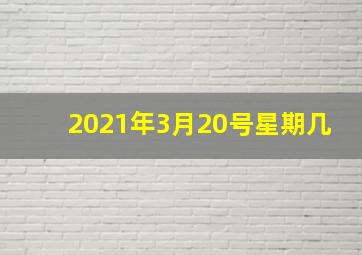 2021年3月20号星期几